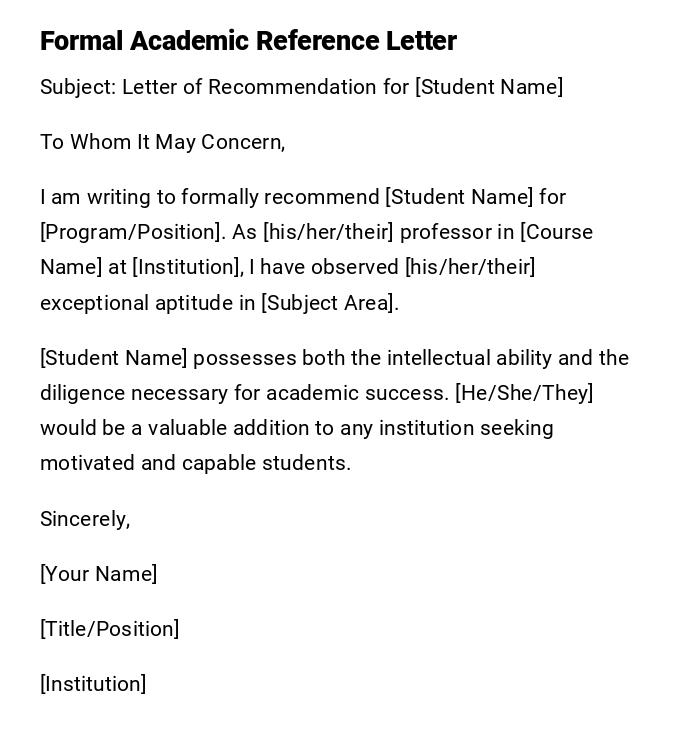 Formal Academic Reference Letter

Subject: Letter of Recommendation for [Student Name]

To Whom It May Concern,

I am writing to formally recommend [Student Name] for [Program/Position]. As [his/her/their] professor in [Course Name] at [Institution], I have observed [his/her/their] exceptional aptitude in [Subject Area].

[Student Name] possesses both the intellectual ability and the diligence necessary for academic success. [He/She/They] would be a valuable addition to any institution seeking motivated and capable students.

Sincerely,

[Your Name]

[Title/Position]

[Institution]